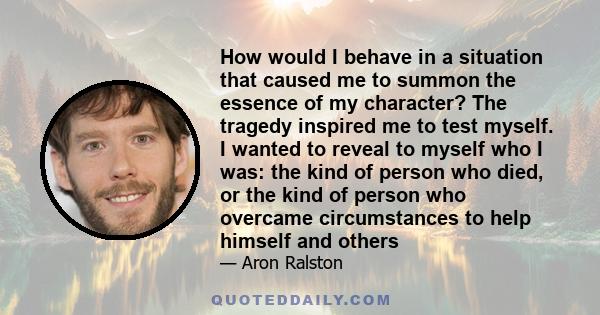 How would I behave in a situation that caused me to summon the essence of my character? The tragedy inspired me to test myself. I wanted to reveal to myself who I was: the kind of person who died, or the kind of person who overcame circumstances to help himself and others

— Aron Ralston

QUOTEDDAILY.COM